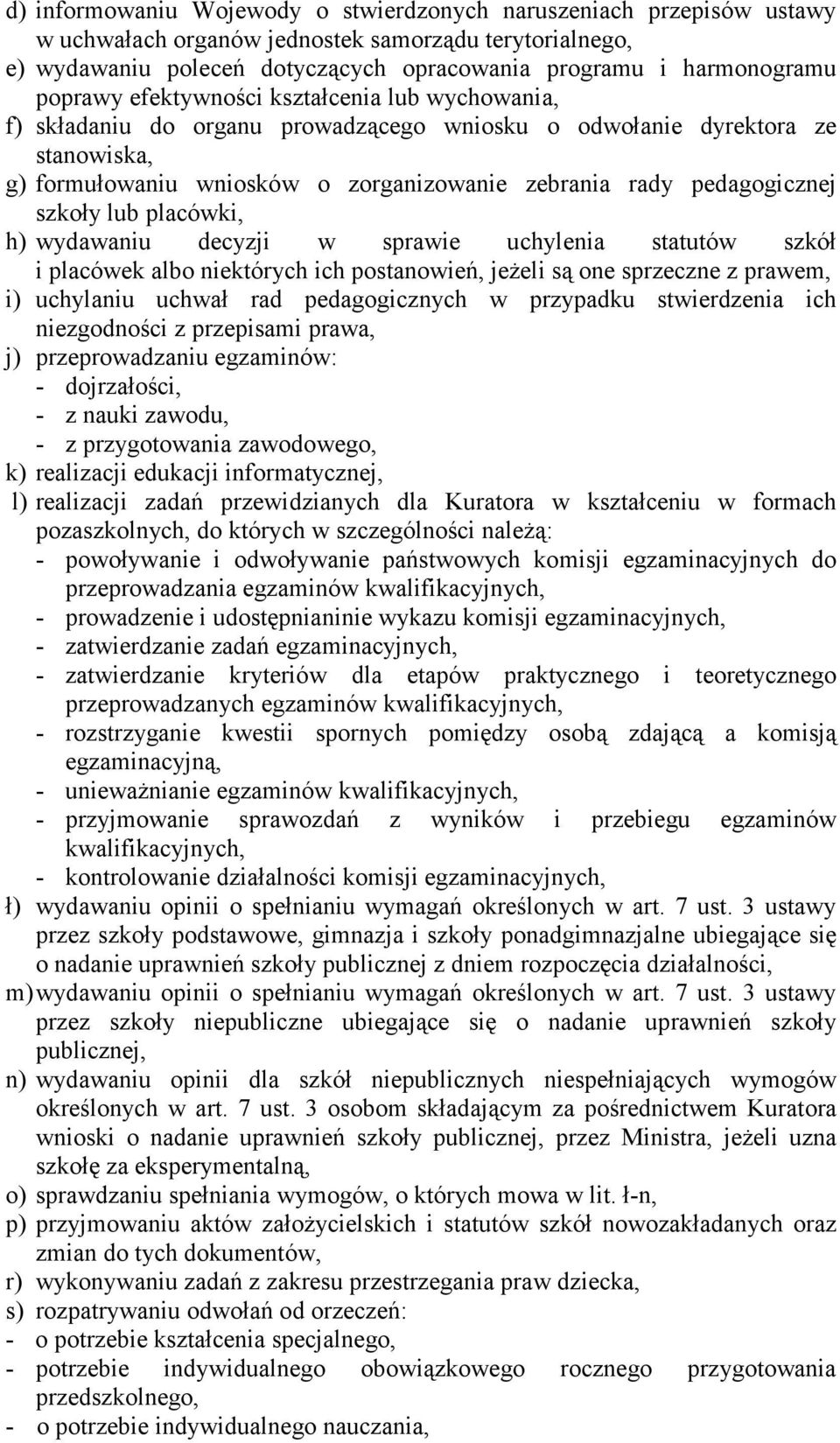 d) informowaniu Wojewody o stwierdzonych naruszeniach przepisów ustawy w uchwałach organów jednostek samorządu terytorialnego,
e) wydawaniu poleceń dotyczących opracowania programu i harmonogramu poprawy efektywności kształcenia lub wychowania,
f) składaniu do organu prowadzącego wniosku o odwołanie dyrektora ze stanowiska,
g) formułowaniu wniosków o zorganizowanie zebrania rady pedagogicznej szkoły lub placówki,
h) wydawaniu decyzji w sprawie uchylenia statutów szkół i placówek albo niektórych ich postanowień, jeżeli są one sprzeczne z prawem,
i) uchylaniu uchwał rad pedagogicznych w przypadku stwierdzenia ich niezgodności z przepisami prawa,
j) przeprowadzaniu egzaminów:
- dojrzałości,
- z nauki zawodu,
- z przygotowania zawodowego,
k) realizacji edukacji informatycznej,
l) realizacji zadań przewidzianych dla Kuratora w kształceniu w formach pozaszkolnych, do których w szczególności należą:
- powoływanie i odwoływanie państwowych komisji egzaminacyjnych do przeprowadzania egzaminów kwalifikacyjnych,
- prowadzenie i udostępnianinie wykazu komisji egzaminacyjnych,
- zatwierdzanie zadań egzaminacyjnych,
- zatwierdzanie kryteriów dla etapów praktycznego i teoretycznego przeprowadzanych egzaminów kwalifikacyjnych,
- rozstrzyganie kwestii spornych pomiędzy osobą zdającą a komisją egzaminacyjną,
- unieważnianie egzaminów kwalifikacyjnych,
- przyjmowanie sprawozdań z wyników i przebiegu egzaminów kwalifikacyjnych,
- kontrolowanie działalności komisji egzaminacyjnych,
ł) wydawaniu opinii o spełnianiu wymagań określonych w art. 7 ust. 3 ustawy przez szkoły podstawowe, gimnazja i szkoły ponadgimnazjalne ubiegające się o nadanie uprawnień szkoły publicznej z dniem rozpoczęcia działalności,
m) wydawaniu opinii o spełnianiu wymagań określonych w art. 7 ust. 3 ustawy przez szkoły niepubliczne ubiegające się o nadanie uprawnień szkoły publicznej,
n) wydawaniu opinii dla szkół niepublicznych niespełniających wymogów określonych w art. 7 ust. 3 osobom składającym za pośrednictwem Kuratora wnioski o nadanie uprawnień szkoły publicznej, przez Ministra, jeżeli uzna szkołę za eksperymentalną,
o) sprawdzaniu spełniania wymogów, o których mowa w lit. ł-n,
p) przyjmowaniu aktów założycielskich i statutów szkół nowozakładanych oraz zmian do tych dokumentów,
r) wykonywaniu zadań z zakresu przestrzegania praw dziecka,
s) rozpatrywaniu odwołań od orzeczeń:
- o potrzebie kształcenia specjalnego,
- potrzebie indywidualnego obowiązkowego rocznego przygotowania przedszkolnego,
- o potrzebie indywidualnego nauczania,